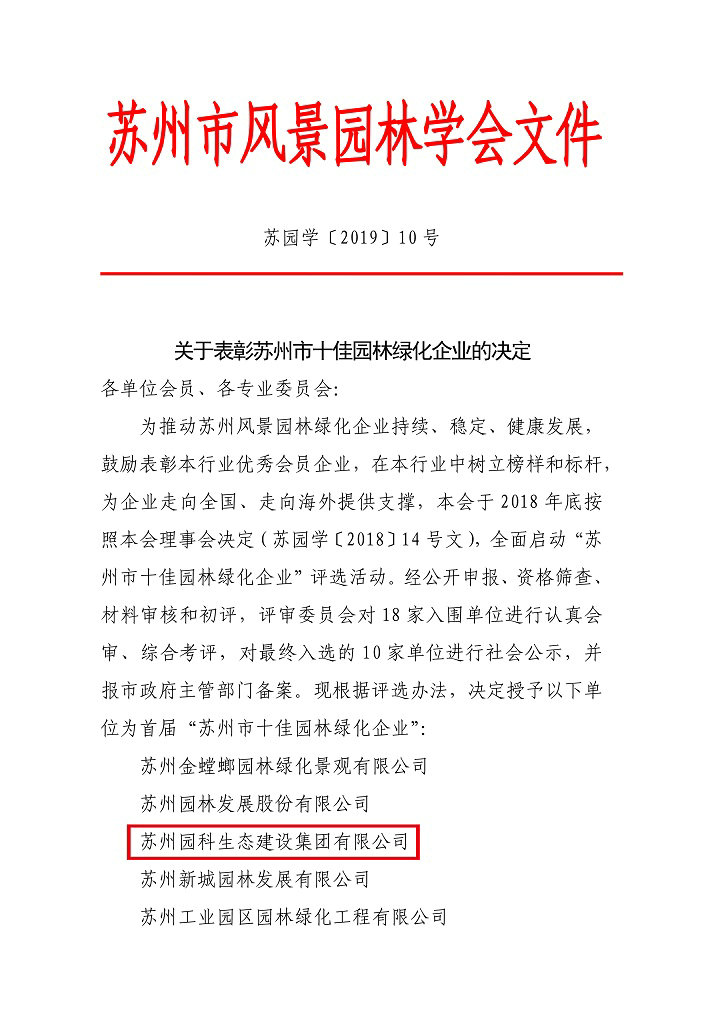 苏州市风景园林学会文件

苏园学〔2019〕10号

关于表彰苏州市十佳园林绿化企业的决定

各单位会员、各专业委员会:

为推动苏州风景园林绿化企业持续、稳定、健康发展，鼓励表彰本行业优秀会员企业，在本行业中树立榜样和标杆，为企业走向全国、走向海外提供支撑，本会于2018年底按照本会理事会决定（苏园学〔2018〕14号文），全面启动“苏州市十佳园林绿化企业”评选活动。经公开申报、资格筛查、材料审核和初评，评审委员会对18家入围单位进行认真会审、综合考评，对最终入选的10家单位进行社会公示，并报市政府主管部门备案。现根据评选办法，决定授予以下单位为首届“苏州市十佳园林绿化企业”:

苏州金螳螂园林绿化景观有限公司

苏州园林发展股份有限公司

苏州园科生态建设集团有限公司

苏州新城园林发展有限公司

苏州工业园区园林绿化工程有限公司